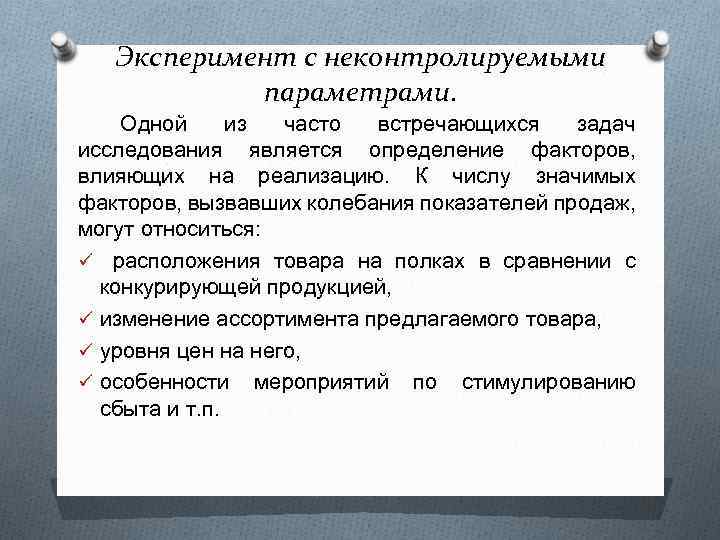 Эксперимент с неконтролируемыми параметрами.

Одной из часто встречающихся задач исследования является определение факторов, влияющих на реализацию. К числу значимых факторов, вызвавших колебания показателей продаж, могут относиться:

✓ расположения товара на полках в сравнении с конкурирующей продукцией,
✓ изменение ассортимента предлагаемого товара,
✓ уровня цен на него,
✓ особенности мероприятий по стимулированию сбыта и т.п.